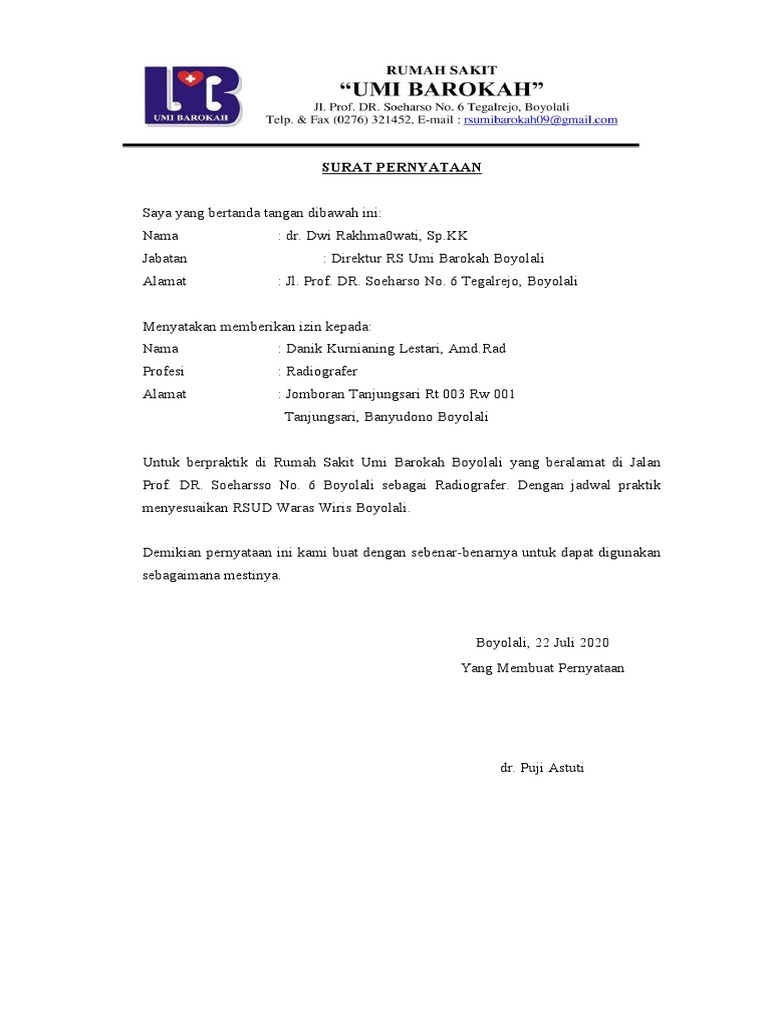 UMI BAROKAH

RUMAH SAKIT
"UMI BAROKAH"
Jl. Prof. DR. Soeharso No. 6 Tegalrejo, Boyolali
Telp. & Fax (0276) 321452, E-mail : rsumibarokah09@gmail.com

SURAT PERNYATAAN

Saya yang bertanda tangan dibawah ini:
Nama : dr. Dwi Rakhma0wati, Sp.KK
Jabatan : Direktur RS Umi Barokah Boyolali
Alamat : Jl. Prof. DR. Soeharso No. 6 Tegalrejo, Boyolali

Menyatakan memberikan izin kepada:
Nama : Danik Kurnianing Lestari, Amd.Rad
Profesi : Radiografer
Alamat : Jomboran Tanjungsari Rt 003 Rw 001
Tanjungsari, Banyudono Boyolali

Untuk berpraktik di Rumah Sakit Umi Barokah Boyolali yang beralamat di Jalan Prof. DR. Soeharsso No. 6 Boyolali sebagai Radiografer. Dengan jadwal praktik menyesuaikan RSUD Waras Wiris Boyolali.

Demikian pernyataan ini kami buat dengan sebenar-benarnya untuk dapat digunakan sebagaimana mestinya.

Boyolali, 22 Juli 2020
Yang Membuat Pernyataan

dr. Puji Astuti